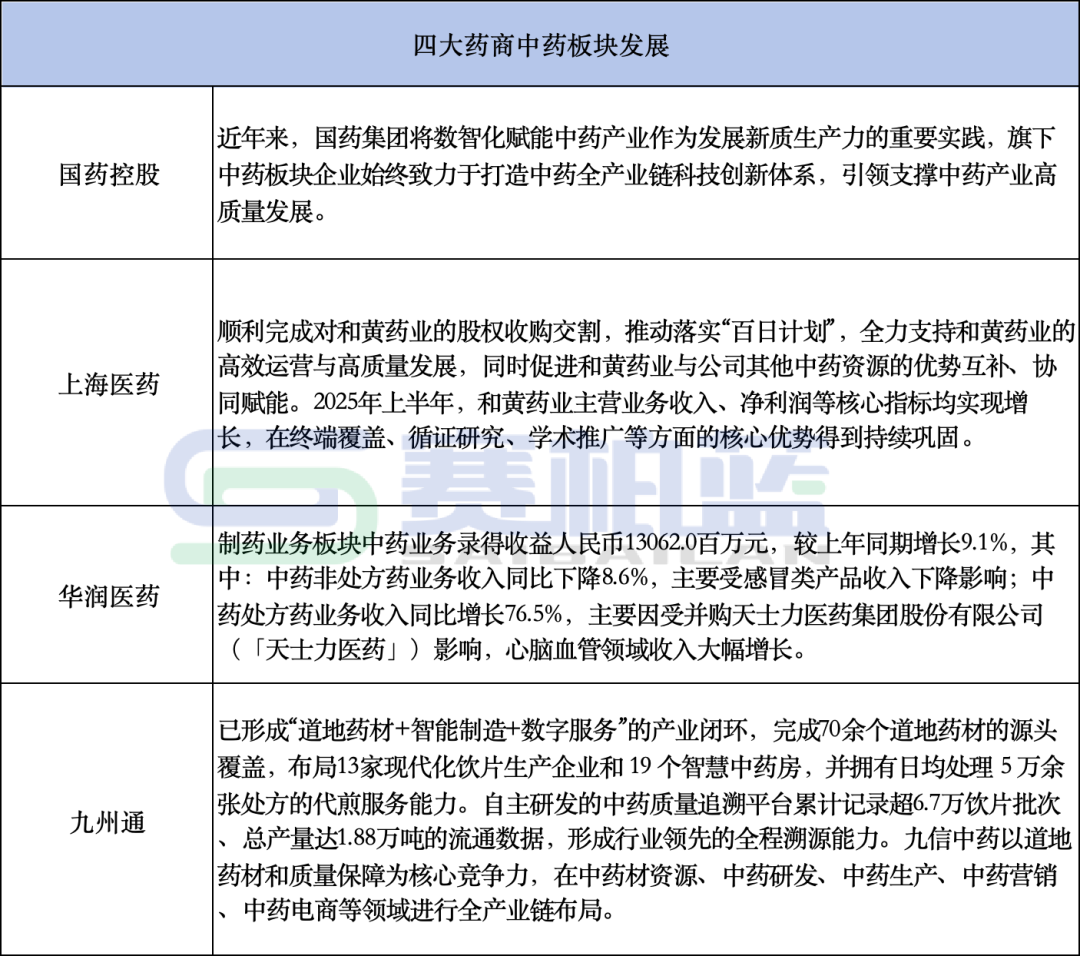 | 四大药商中药板块发展 | |
|---|---|
| 国药控股 | 近年来，国药集团将数智化赋能中药产业作为发展新质生产力的重要实践，旗下中药板块企业始终致力于打造中药全产业链科技创新体系，引领支撑中药产业高质量发展。 |
| 上海医药 | 顺利完成对和黄药业的股权收购交割，推动落实“百日计划”，全力支持和黄药业的高效运营与高质量发展，同时促进和黄药业与公司其他中药资源的优势互补、协同赋能。2025年上半年，和黄药业主营业务收入、净利润等核心指标均实现增长，在终端覆盖、循证研究、学术推广等方面的核心优势得到持续巩固。 |
| 华润医药 | 制药业务板块中药业务录得收益人民币13062.0百万元，较上年同期增长9.1%，其中：中药非处方药业务收入同比下降8.6%，主要受感冒类产品收入下降影响；中药处方药业务收入同比增长76.5%，主要因受并购天士力医药集团股份有限公司（「天士力医药」）影响，心脑血管领域收入大幅增长。 |
| 九州通 | 已形成“道地药材+智能制造+数字服务”的产业闭环，完成70余个道地药材的源头覆盖，布局13家现代化饮片生产企业和 19 个智慧中药房，并拥有日均处理 5 万余张处方的代煎服务能力。自主研发的中药质量追溯平台累计记录超6.7万饮片批次、总产量达1.88万吨的流通数据，形成行业领先的全程溯源能力。九信中药以道地药材和质量保障为核心竞争力，在中药材资源、中药研发、中药生产、中药营销、中药电商等领域进行全产业链布局。 |

赛柏蓝